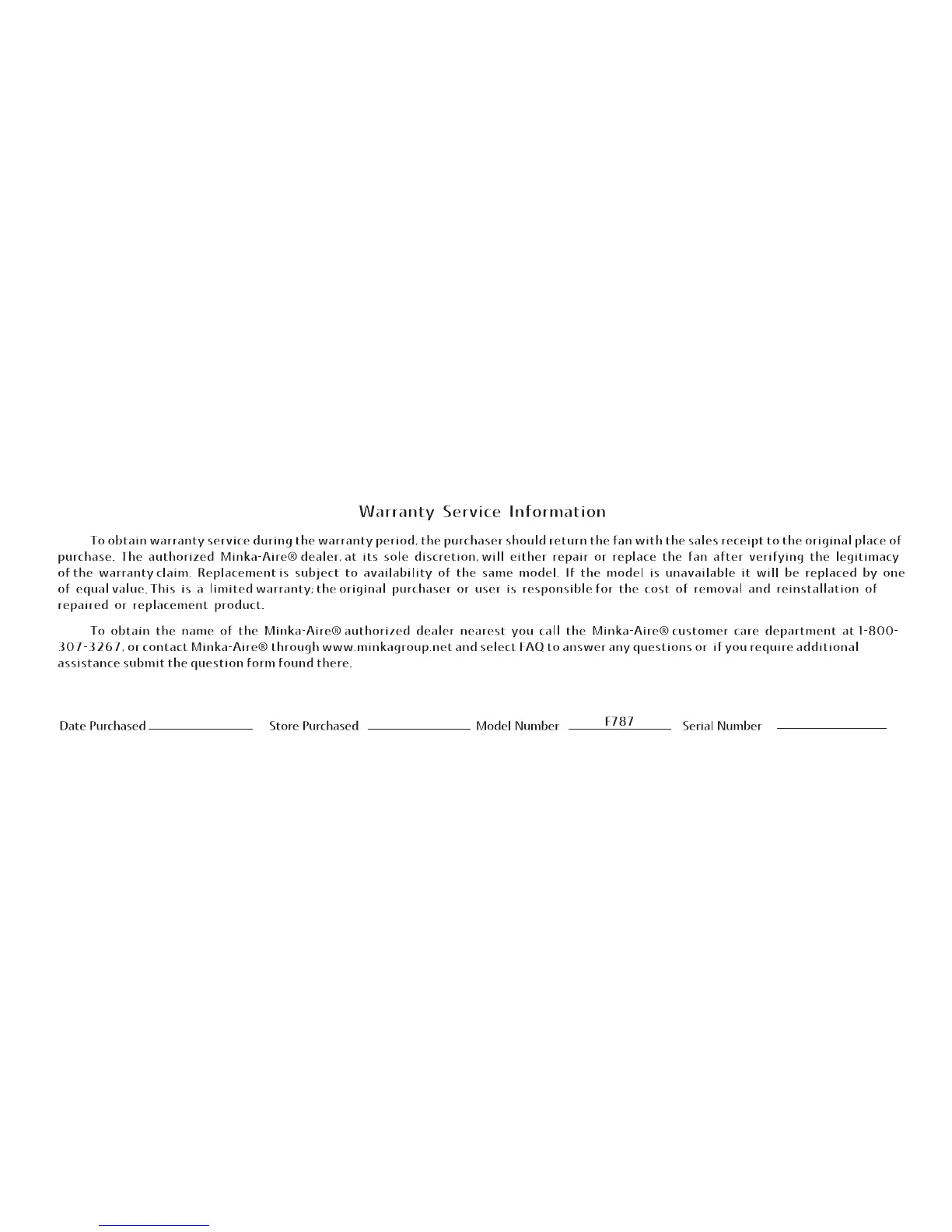 Warranty Service Information

To obtain warranty service during the warranty period, the purchaser should return the fan with the sales receipt to the original place of purchase. The authorized Minka-Aire® dealer, at its sole discretion, will either repair or replace the fan after verifying the legitimacy of the warranty claim. Replacement is subject to availability of the same model. If the model is unavailable it will be replaced by one of equal value. This is a limited warranty; the original purchaser or user is responsible for the cost of removal and reinstallation of repaired or replacement product.

To obtain the name of the Minka-Aire® authorized dealer nearest you call the Minka-Aire® customer care department at 1-800-307-3267, or contact Minka-Aire® through www.minkagroup.net and select FAQ to answer any questions or if you require additional assistance submit the question form found there.

Date Purchased ______ Store Purchased ______ Model Number F787 Serial Number ______